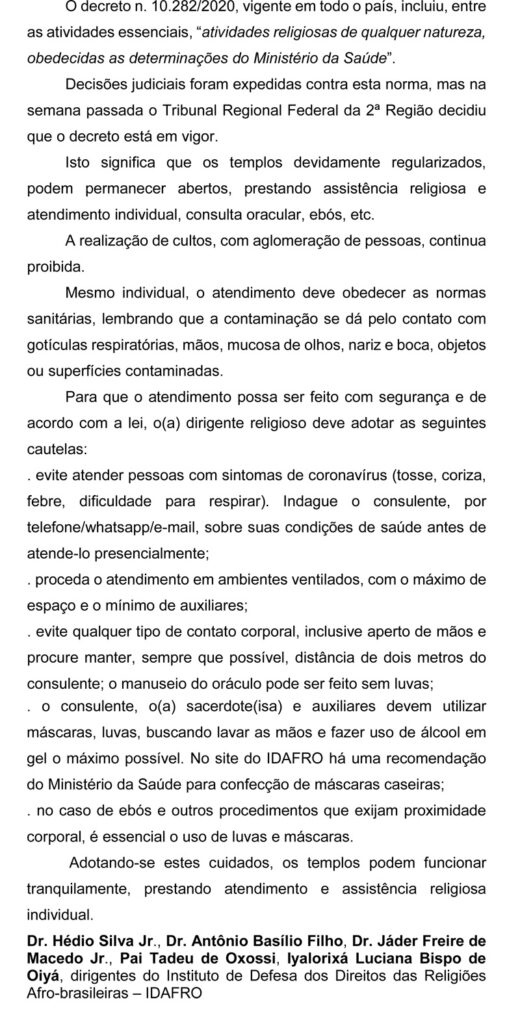 O decreto n. 10.282/2020, vigente em todo o país, incluiu, entre as atividades essenciais, "atividades religiosas de qualquer natureza, obedecidas as determinações do Ministério da Saúde".

Decisões judiciais foram expedidas contra esta norma, mas na semana passada o Tribunal Regional Federal da 2ª Região decidiu que o decreto está em vigor.

Isto significa que os templos devidamente regularizados, podem permanecer abertos, prestando assistência religiosa e atendimento individual, consulta oracular, ebós, etc.

A realização de cultos, com aglomeração de pessoas, continua proibida.

Mesmo individual, o atendimento deve obedecer as normas sanitárias, lembrando que a contaminação se dá pelo contato com gotículas respiratórias, mãos, mucosa de olhos, nariz e boca, objetos ou superfícies contaminadas.

Para que o atendimento possa ser feito com segurança e de acordo com a lei, o(a) dirigente religioso deve adotar as seguintes cautelas:

. evite atender pessoas com sintomas de coronavírus (tosse, coriza, febre, dificuldade para respirar). Indague o consulente, por telefone/whatsapp/e-mail, sobre suas condições de saúde antes de atende-lo presencialmente;

. proceda o atendimento em ambientes ventilados, com o máximo de espaço e o mínimo de auxiliares;

. evite qualquer tipo de contato corporal, inclusive aperto de mãos e procure manter, sempre que possível, distância de dois metros do consulente; o manuseio do oráculo pode ser feito sem luvas;

. o consulente, o(a) sacerdote(isa) e auxiliares devem utilizar máscaras, luvas, buscando lavar as mãos e fazer uso de álcool em gel o máximo possível. No site do IDAFRO há uma recomendação do Ministério da Saúde para confecção de máscaras caseiras;

. no caso de ebós e outros procedimentos que exijam proximidade corporal, é essencial o uso de luvas e máscaras.

Adotando-se estes cuidados, os templos podem funcionar tranquilamente, prestando atendimento e assistência religiosa individual.

Dr. Hédio Silva Jr., Dr. Antônio Basílio Filho, Dr. Jáder Freire de Macedo Jr., Pai Tadeu de Oxossi, Iyalorixá Luciana Bispo de Oiyá, dirigentes do Instituto de Defesa dos Direitos das Religiões Afro-brasileiras – IDAFRO